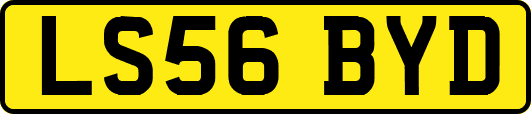 LS56 BYD